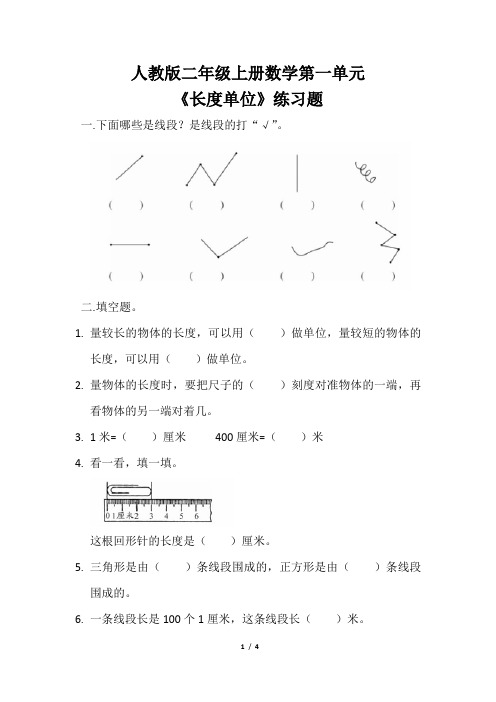 人教版二年级上册数学第一单元
《长度单位》练习题

一.下面哪些是线段？是线段的打“√”。

（ ） （ ） （ ） （ ）

（ ） （ ） （ ） （ ）

二.填空题。

1. 量较长的物体的长度，可以用（ ）做单位，量较短的物体的长度，可以用（ ）做单位。

2. 量物体的长度时，要把尺子的（ ）刻度对准物体的一端，再看物体的另一端对着几。

3. 1 米=（ ）厘米 400 厘米=（ ）米

4. 看一看，填一填。

0 1 厘米 2 3 4 5 6

这根回形针的长度是（ ）厘米。

5. 三角形是由（ ）条线段围成的，正方形是由（ ）条线段围成的。

6. 一条线段长是 100 个 1 厘米，这条线段长（ ）米。

1 / 4